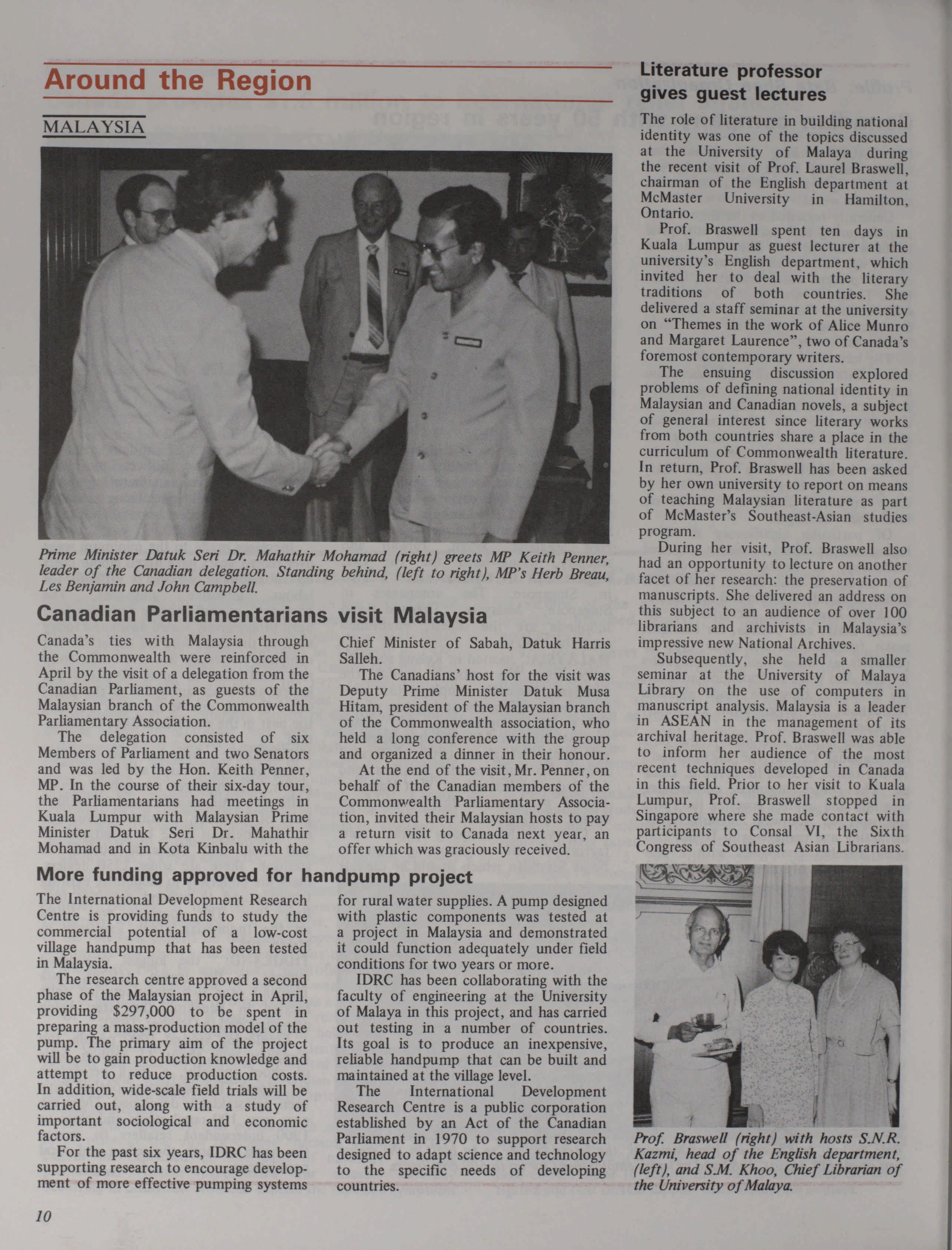 Around the Region

MALAYSIA

Prime Minister Datuk Seri Dr. Mahathir Mohamad (right) greets MP Keith Penner, leader of the Canadian delegation. Standing behind, (left to right), MP's Herb Breau, Les Benjamin and John Campbell.

Canadian Parliamentarians visit Malaysia

Canada's ties with Malaysia through the Commonwealth were reinforced in April by the visit of a delegation from the Canadian Parliament, as guests of the Malaysian branch of the Commonwealth Parliamentary Association.

The delegation consisted of six Members of Parliament and two Senators and was led by the Hon. Keith Penner, MP. In the course of their six-day tour, the Parliamentarians had meetings in Kuala Lumpur with Malaysian Prime Minister Datuk Seri Dr. Mahathir Mohamad and in Kota Kinbalu with the Chief Minister of Sabah, Datuk Harris Salleh.

The Canadians' host for the visit was Deputy Prime Minister Datuk Musa Hitam, president of the Malaysian branch of the Commonwealth association, who held a long conference with the group and organized a dinner in their honour.

At the end of the visit, Mr. Penner, on behalf of the Canadian members of the Commonwealth Parliamentary Association, invited their Malaysian hosts to pay a return visit to Canada next year, an offer which was graciously received.

More funding approved for handpump project

The International Development Research Centre is providing funds to study the commercial potential of a low-cost village handpump that has been tested in Malaysia.

The research centre approved a second phase of the Malaysian project in April, providing $297,000 to be spent in preparing a mass-production model of the pump. The primary aim of the project will be to gain production knowledge and attempt to reduce production costs. In addition, wide-scale field trials will be carried out, along with a study of important sociological and economic factors.

For the past six years, IDRC has been supporting research to encourage development of more effective pumping systems for rural water supplies. A pump designed with plastic components was tested at a project in Malaysia and demonstrated it could function adequately under field conditions for two years or more.

IDRC has been collaborating with the faculty of engineering at the University of Malaya in this project, and has carried out testing in a number of countries. Its goal is to produce an inexpensive, reliable handpump that can be built and maintained at the village level.

The International Development Research Centre is a public corporation established by an Act of the Canadian Parliament in 1970 to support research designed to adapt science and technology to the specific needs of developing countries.

Literature professor gives guest lectures

The role of literature in building national identity was one of the topics discussed at the University of Malaya during the recent visit of Prof. Laurel Braswell, chairman of the English department at McMaster University in Hamilton, Ontario.

Prof. Braswell spent ten days in Kuala Lumpur as guest lecturer at the university's English department, which invited her to deal with the literary traditions of both countries. She delivered a staff seminar at the university on "Themes in the work of Alice Munro and Margaret Laurence", two of Canada's foremost contemporary writers.

The ensuing discussion explored problems of defining national identity in Malaysian and Canadian novels, a subject of general interest since literary works from both countries share a place in the curriculum of Commonwealth literature. In return, Prof. Braswell has been asked by her own university to report on means of teaching Malaysian literature as part of McMaster's Southeast-Asian studies program.

During her visit, Prof. Braswell also had an opportunity to lecture on another facet of her research: the preservation of manuscripts. She delivered an address on this subject to an audience of over 100 librarians and archivists in Malaysia's impressive new National Archives.

Subsequently, she held a smaller seminar at the University of Malaya Library on the use of computers in manuscript analysis. Malaysia is a leader in ASEAN in the management of its archival heritage. Prof. Braswell was able to inform her audience of the most recent techniques developed in Canada in this field. Prior to her visit to Kuala Lumpur, Prof. Braswell stopped in Singapore where she made contact with participants to Consal VI, the Sixth Congress of Southeast Asian Librarians.

Prof. Braswell (right) with hosts S.N.R. Kazmi, head of the English department, (left), and S.M. Khoo, Chief Librarian of the University of Malaya.

10